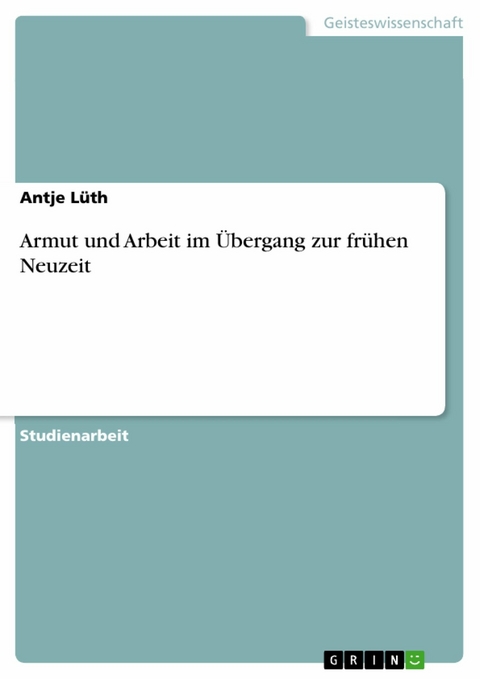 Geisteswissenschaft

Antje Lüth

Armut und Arbeit im Übergang zur frühen Neuzeit

Studienarbeit

GRIN